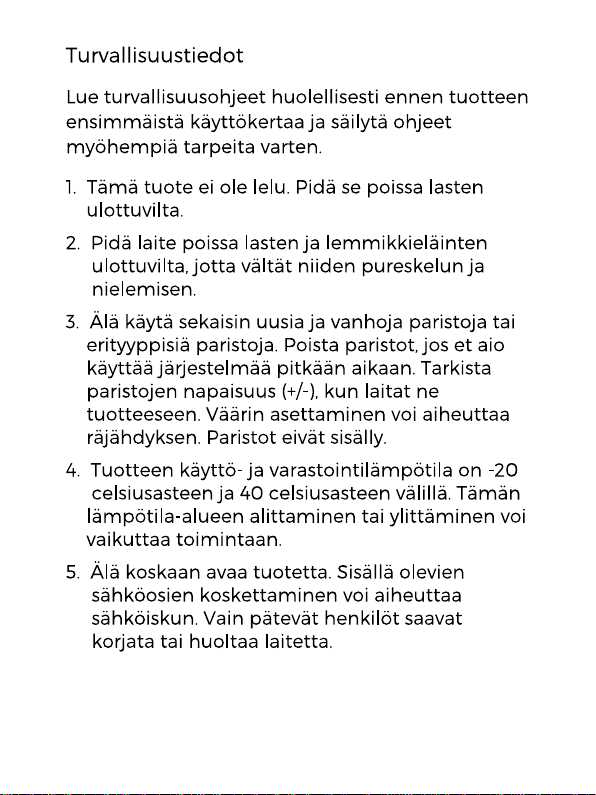 Turvallisuustiedot

Lue turvallisuusohjeet huolellisesti ennen tuotteen ensimmäistä käyttökertaa ja säilytä ohjeet myöhempiä tarpeita varten.

1. Tämä tuote ei ole lelu. Pidä se poissa lasten ulottuvilta.

2. Pidä laite poissa lasten ja lemmikkieläinten ulottuvilta, jotta vältät niiden pureskelun ja nielemisen.

3. Älä käytä sekaisin uusia ja vanhoja paristoja tai erityyppisiä paristoja. Poista paristot, jos et aio käyttää järjestelmää pitkään aikaan. Tarkista paristojen napaisuus (+/-), kun laitat ne tuotteeseen. Väärin asettaminen voi aiheuttaa räjähdyksen. Paristot eivät sisälly.

4. Tuotteen käyttö- ja varastointilämpötila on -20 celsiusasteen ja 40 celsiusasteen välillä. Tämän lämpötila-alueen alittaminen tai ylittäminen voi vaikuttaa toimintaan.

5. Älä koskaan avaa tuotetta. Sisällä olevien sähköosien koskettaminen voi aiheuttaa sähköiskun. Vain pätevät henkilöt saavat korjata tai huoltaa laitetta.